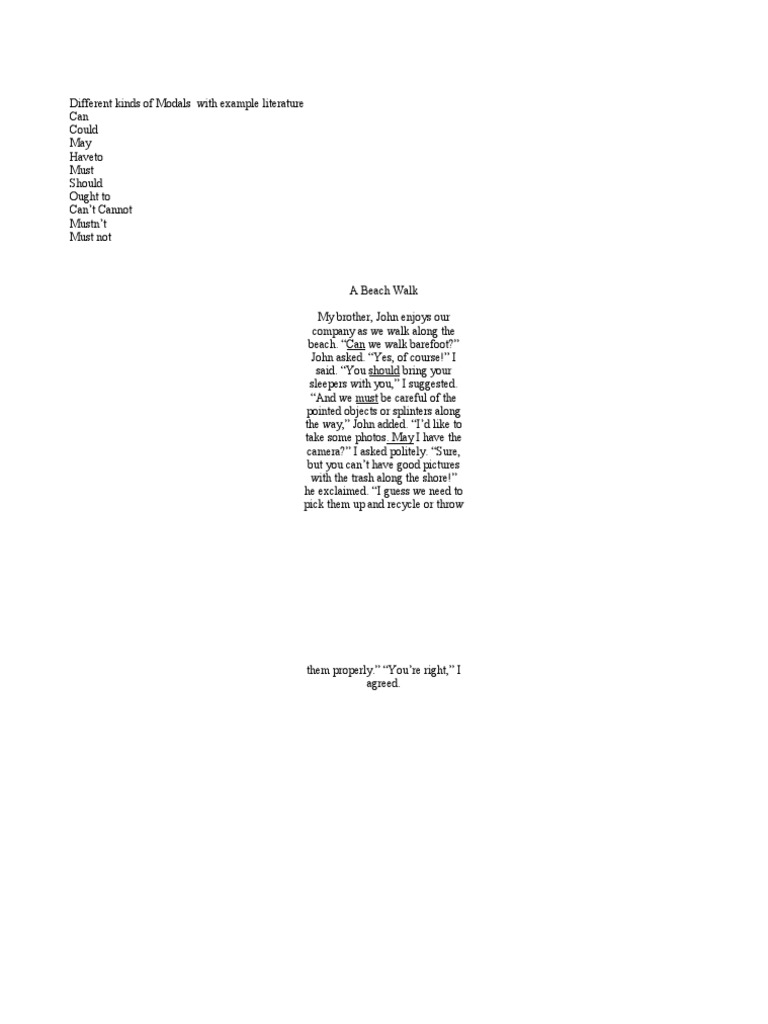 Different kinds of Modals  with example literature
Can
Could
May
Haveto
Must
Should
Ought to
Can't Cannot
Mustn't
Must not

A Beach Walk

My brother, John enjoys our company as we walk along the beach. "Can we walk barefoot?" John asked. "Yes, of course!" I said. "You should bring your sleepers with you," I suggested. "And we must be careful of the pointed objects or splinters along the way," John added. "I'd like to take some photos. May I have the camera?" I asked politely. "Sure, but you can't have good pictures with the trash along the shore!" he exclaimed. "I guess we need to pick them up and recycle or throw

them properly." "You're right," I agreed.